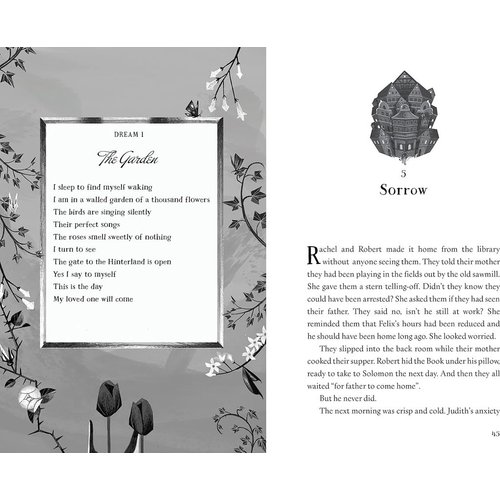 DREAM 1

The Garden

I sleep to find myself waking
I am in a walled garden of a thousand flowers
The birds are singing silently
Their perfect songs
The roses smell sweetly of nothing
I turn to see
The gate to the Hinterland is open
Yes I say to myself
This is the day
My loved one will come

5
Sorrow

Rachel and Robert made it home from the library without anyone seeing them. They told their mother they had been playing in the fields out by the old sawmill. She gave them a stern telling-off. Didn't they know they could have been arrested? She asked them if they had seen their father. They said no, isn't he still at work? She reminded them that Felix's hours had been reduced and he should have been home long ago. She looked worried.

They slipped into the back room while their mother cooked their supper. Robert hid the Book under his pillow, ready to take to Solomon the next day. And then they all waited "for father to come home".

But he never did.

The next morning was crisp and cold. Judith's anxiety

45